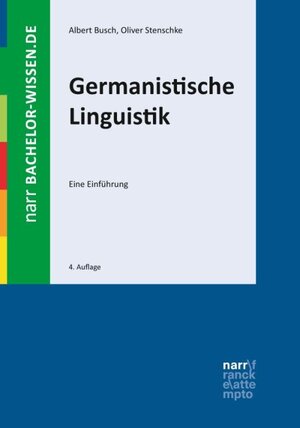 narr BACHELOR-WISSEN.DE

Albert Busch, Oliver Stenschke

Germanistische Linguistik

Eine Einführung

4. Auflage

narr\f
ranck
e\atte
mpto